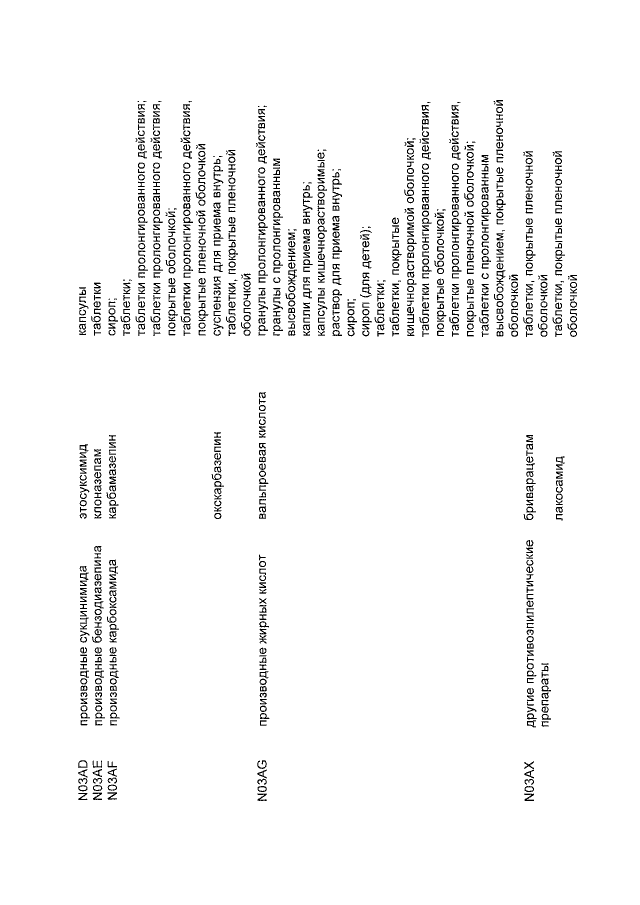 | | | | |
|---|---|---|---|
| N03AD | производные сукцинимида | этосуксимид | капсулы |
| N03AE | производные бензодиазепина | клоназепам | таблетки |
| N03AF | производные карбоксамида | карбамазепин | сироп; таблетки; таблетки пролонгированного действия; таблетки пролонгированного действия, покрытые оболочкой; таблетки пролонгированного действия, покрытые пленочной оболочкой |
| | | окскарбазепин | суспензия для приема внутрь; таблетки, покрытые пленочной оболочкой |
| N03AG | производные жирных кислот | вальпроевая кислота | гранулы пролонгированного действия; гранулы с пролонгированным высвобождением; капли для приема внутрь; капсулы кишечнорастворимые; раствор для приема внутрь; сироп; сироп (для детей); таблетки; таблетки, покрытые кишечнорастворимой оболочкой; таблетки пролонгированного действия, покрытые оболочкой; таблетки пролонгированного действия, покрытые пленочной оболочкой; таблетки с пролонгированным высвобождением, покрытые пленочной оболочкой |
| N03AX | другие противоэпилептические препараты | бриварацетам | таблетки, покрытые пленочной оболочкой |
| | | лакосамид | таблетки, покрытые пленочной оболочкой |